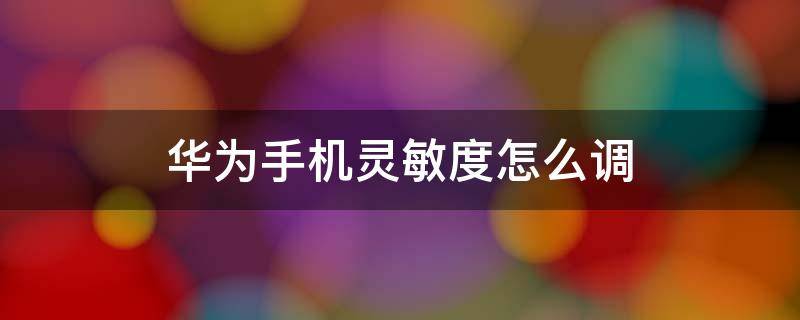 华为手机灵敏度怎么调